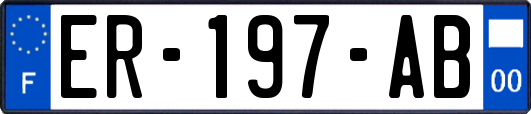 F
ER-197-AB
00